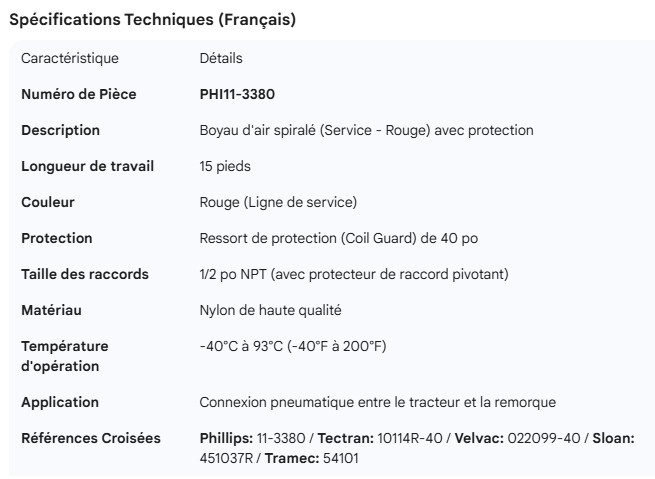 Spécifications Techniques (Français)

| Caractéristique | Détails |
|---|---|
| Numéro de Pièce | PHI11-3380 |
| Description | Boyau d'air spiralé (Service - Rouge) avec protection |
| Longueur de travail | 15 pieds |
| Couleur | Rouge (Ligne de service) |
| Protection | Ressort de protection (Coil Guard) de 40 po |
| Taille des raccords | 1/2 po NPT (avec protecteur de raccord pivotant) |
| Matériau | Nylon de haute qualité |
| Température d'opération | -40°C à 93°C (-40°F à 200°F) |
| Application | Connexion pneumatique entre le tracteur et la remorque |
| Références Croisées | Phillips: 11-3380 / Tectran: 10114R-40 / Velvac: 022099-40 / Sloan: 451037R / Tramec: 54101 |